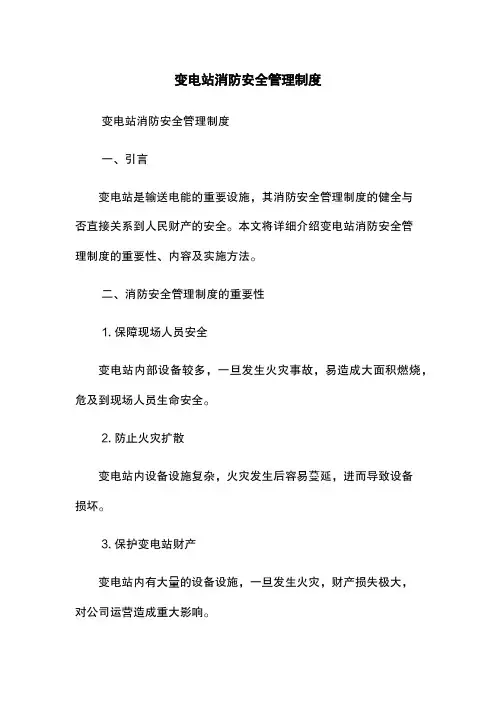 变电站消防安全管理制度

变电站消防安全管理制度

一、引言

变电站是输送电能的重要设施，其消防安全管理制度的健全与否直接关系到人民财产的安全。本文将详细介绍变电站消防安全管理制度的重要性、内容及实施方法。

二、消防安全管理制度的重要性

1. 保障现场人员安全

变电站内部设备较多，一旦发生火灾事故，易造成大面积燃烧，危及到现场人员生命安全。

2. 防止火灾扩散

变电站内设备设施复杂，火灾发生后容易蔓延，进而导致设备损坏。

3. 保护变电站财产

变电站内有大量的设备设施，一旦发生火灾，财产损失极大，对公司运营造成重大影响。